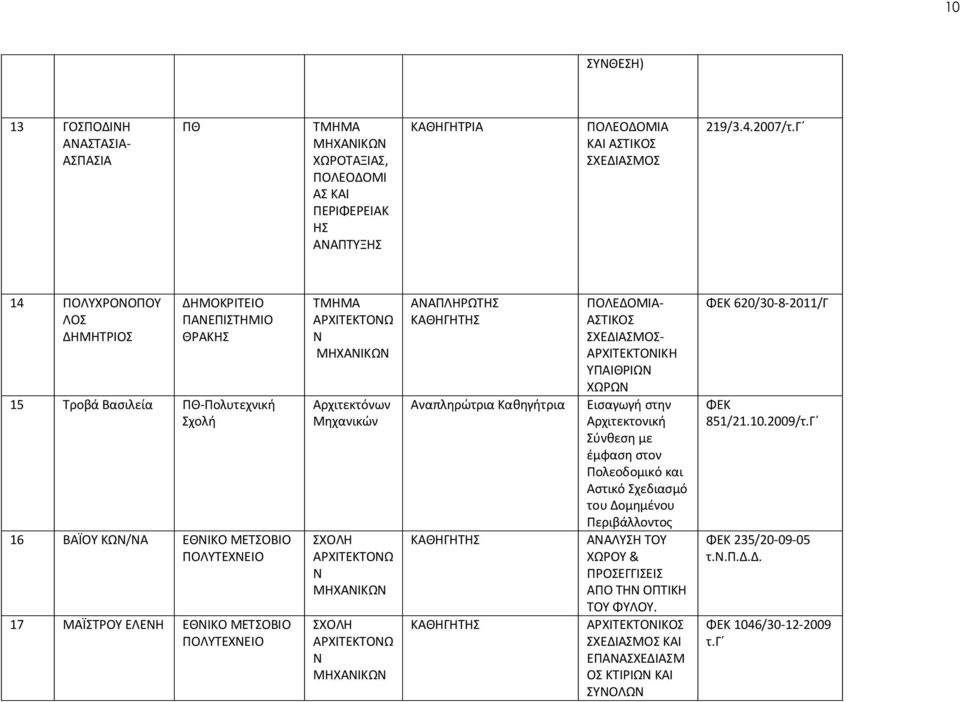 10

| | | | | | | |
|---|---|---|---|---|---|---|
| | | | | | ΣΥΝΘΕΣΗ) | |
| 13 | ΓΟΣΠΟΔΙΝΗ ΑΝΑΣΤΑΣΙΑ-ΑΣΠΑΣΙΑ | ΠΘ | ΤΜΗΜΑ ΜΗΧΑΝΙΚΩΝ ΧΩΡΟΤΑΞΙΑΣ, ΠΟΛΕΟΔΟΜΙΑΣ ΚΑΙ ΠΕΡΙΦΕΡΕΙΑΚΗΣ ΑΝΑΠΤΥΞΗΣ | ΚΑΘΗΓΗΤΡΙΑ | ΠΟΛΕΟΔΟΜΙΑ ΚΑΙ ΑΣΤΙΚΟΣ ΣΧΕΔΙΑΣΜΟΣ | 219/3.4.2007/τ.Γ΄ |
| 14 | ΠΟΛΥΧΡΟΝΟΠΟΥΛΟΣ ΔΗΜΗΤΡΙΟΣ | ΔΗΜΟΚΡΙΤΕΙΟ ΠΑΝΕΠΙΣΤΗΜΙΟ ΘΡΑΚΗΣ | ΤΜΗΜΑ ΑΡΧΙΤΕΚΤΟΝΩΝ ΜΗΧΑΝΙΚΩΝ | ΑΝΑΠΛΗΡΩΤΗΣ ΚΑΘΗΓΗΤΗΣ | ΠΟΛΕΔΟΜΙΑ-ΑΣΤΙΚΟΣ ΣΧΕΔΙΑΣΜΟΣ-ΑΡΧΙΤΕΚΤΟΝΙΚΗ ΥΠΑΙΘΡΙΩΝ ΧΩΡΩΝ | ΦΕΚ 620/30-8-2011/Γ |
| 15 | Τροβά Βασιλεία | ΠΘ-Πολυτεχνική Σχολή | Αρχιτεκτόνων Μηχανικών | Αναπληρώτρια Καθηγήτρια | Εισαγωγή στην Αρχιτεκτονική Σύνθεση με έμφαση στον Πολεοδομικό και Αστικό Σχεδιασμό του Δομημένου Περιβάλλοντος | ΦΕΚ 851/21.10.2009/τ.Γ΄ |
| 16 | ΒΑΪΟΥ ΚΩΝ/ΝΑ | ΕΘΝΙΚΟ ΜΕΤΣΟΒΙΟ ΠΟΛΥΤΕΧΝΕΙΟ | ΣΧΟΛΗ ΑΡΧΙΤΕΚΤΟΝΩΝ ΜΗΧΑΝΙΚΩΝ | ΚΑΘΗΓΗΤΗΣ | ΑΝΑΛΥΣΗ ΤΟΥ ΧΩΡΟΥ & ΠΡΟΣΕΓΓΙΣΕΙΣ ΑΠΟ ΤΗΝ ΟΠΤΙΚΗ ΤΟΥ ΦΥΛΟΥ. | ΦΕΚ 235/20-09-05 τ.Ν.Π.Δ.Δ. |
| 17 | ΜΑΪΣΤΡΟΥ ΕΛΕΝΗ | ΕΘΝΙΚΟ ΜΕΤΣΟΒΙΟ ΠΟΛΥΤΕΧΝΕΙΟ | ΣΧΟΛΗ ΑΡΧΙΤΕΚΤΟΝΩΝ ΜΗΧΑΝΙΚΩΝ | ΚΑΘΗΓΗΤΗΣ | ΑΡΧΙΤΕΚΤΟΝΙΚΟΣ ΣΧΕΔΙΑΣΜΟΣ ΚΑΙ ΕΠΑΝΑΣΧΕΔΙΑΣΜΟΣ ΚΤΙΡΙΩΝ ΚΑΙ ΣΥΝΟΛΩΝ | ΦΕΚ 1046/30-12-2009 τ.Γ΄ |